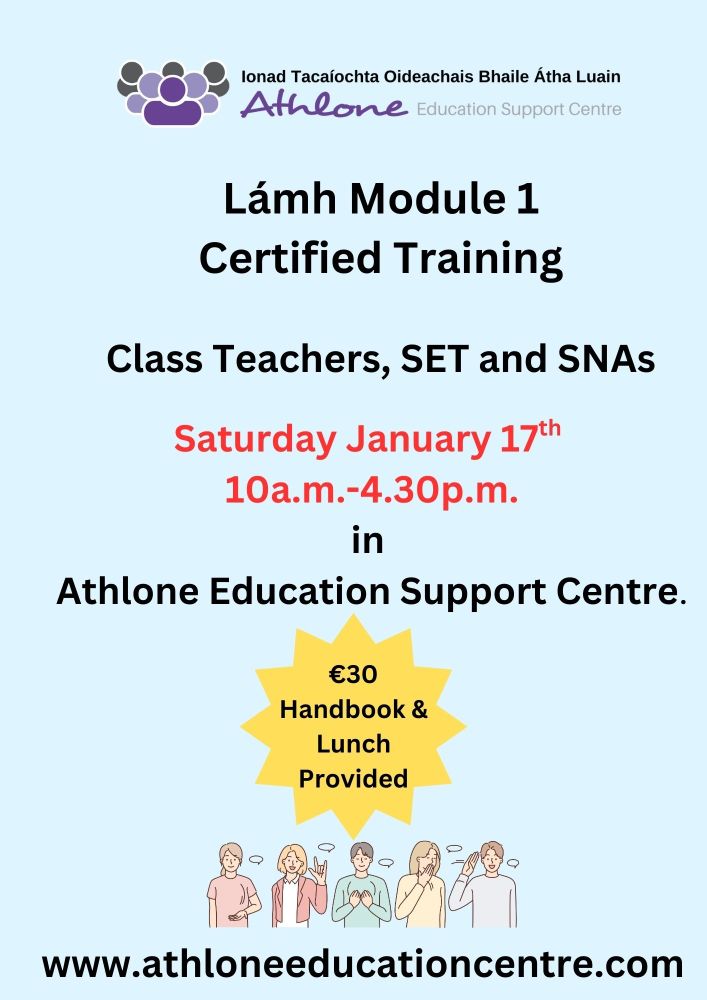 Ionad Tacaíochta Oideachais Bhaile Átha Luain
Athlone Education Support Centre

Lámh Module 1
Certified Training

Class Teachers, SET and SNAs

Saturday January 17th
10a.m.-4.30p.m.
in
Athlone Education Support Centre.

€30
Handbook &
Lunch
Provided

www.athloneeducationcentre.com